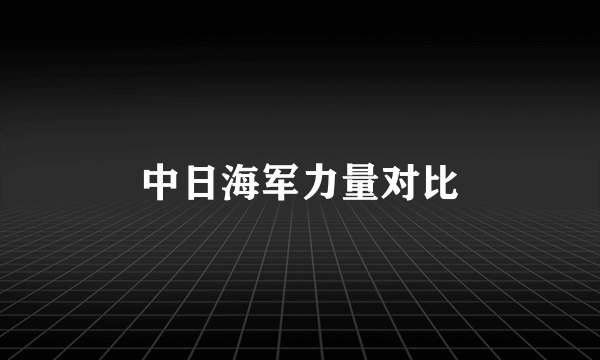 中日海军力量对比